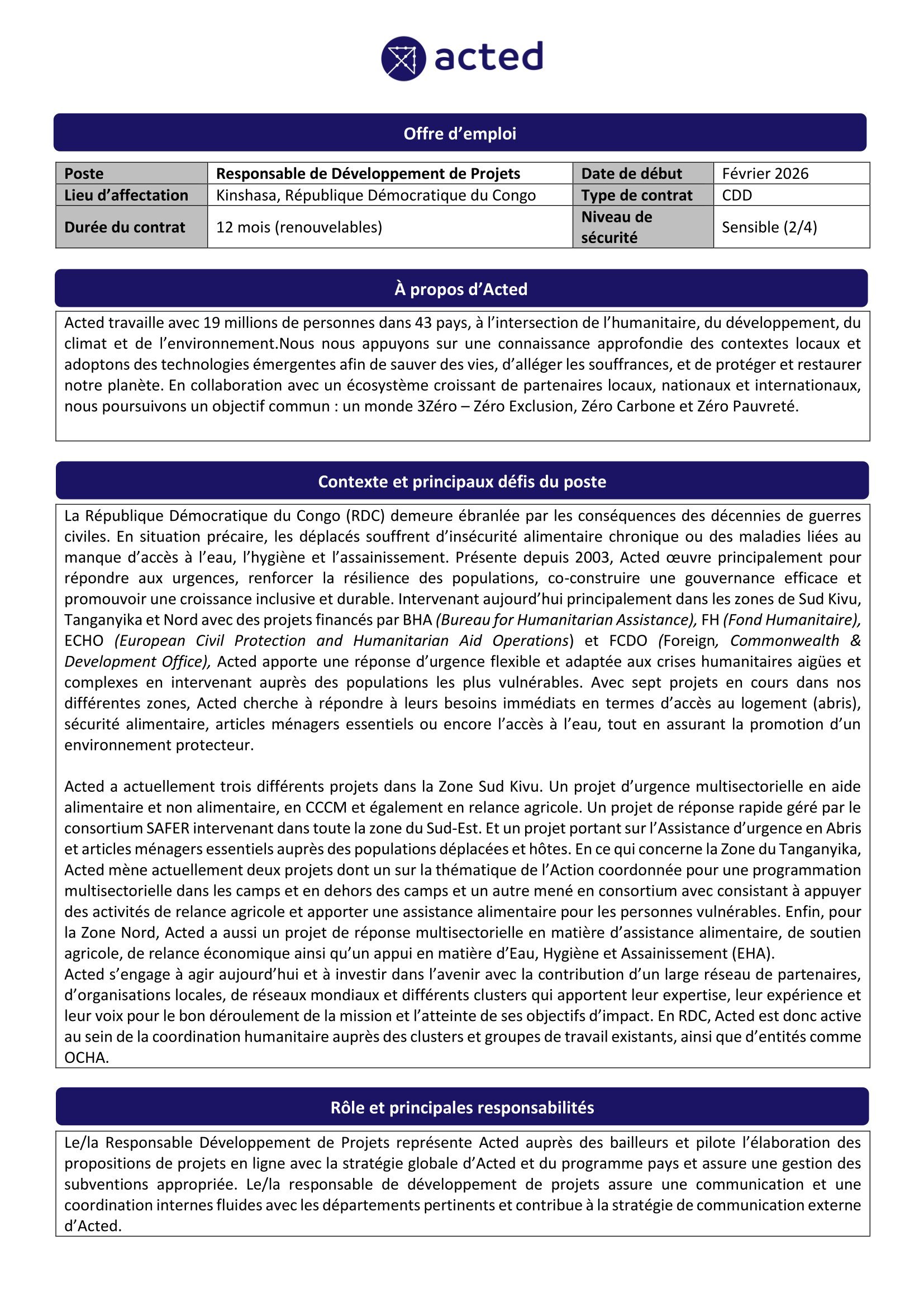 acted

Offre d'emploi

| Poste | Responsable de Développement de Projets | Date de début | Février 2026 |
|---|---|---|---|
| Lieu d'affectation | Kinshasa, République Démocratique du Congo | Type de contrat | CDD |
| Durée du contrat | 12 mois (renouvelables) | Niveau de sécurité | Sensible (2/4) |

À propos d'Acted

Acted travaille avec 19 millions de personnes dans 43 pays, à l'intersection de l'humanitaire, du développement, du climat et de l'environnement.Nous nous appuyons sur une connaissance approfondie des contextes locaux et adoptons des technologies émergentes afin de sauver des vies, d'alléger les souffrances, et de protéger et restaurer notre planète. En collaboration avec un écosystème croissant de partenaires locaux, nationaux et internationaux, nous poursuivons un objectif commun : un monde 3Zéro – Zéro Exclusion, Zéro Carbone et Zéro Pauvreté.

Contexte et principaux défis du poste

La République Démocratique du Congo (RDC) demeure ébranlée par les conséquences des décennies de guerres civiles. En situation précaire, les déplacés souffrent d'insécurité alimentaire chronique ou des maladies liées au manque d'accès à l'eau, l'hygiène et l'assainissement. Présente depuis 2003, Acted œuvre principalement pour répondre aux urgences, renforcer la résilience des populations, co-construire une gouvernance efficace et promouvoir une croissance inclusive et durable. Intervenant aujourd'hui principalement dans les zones de Sud Kivu, Tanganyika et Nord avec des projets financés par BHA (Bureau for Humanitarian Assistance), FH (Fond Humanitaire), ECHO (European Civil Protection and Humanitarian Aid Operations) et FCDO (Foreign, Commonwealth & Development Office), Acted apporte une réponse d'urgence flexible et adaptée aux crises humanitaires aigües et complexes en intervenant auprès des populations les plus vulnérables. Avec sept projets en cours dans nos différentes zones, Acted cherche à répondre à leurs besoins immédiats en termes d'accès au logement (abris), sécurité alimentaire, articles ménagers essentiels ou encore l'accès à l'eau, tout en assurant la promotion d'un environnement protecteur.

Acted a actuellement trois différents projets dans la Zone Sud Kivu. Un projet d'urgence multisectorielle en aide alimentaire et non alimentaire, en CCCM et également en relance agricole. Un projet de réponse rapide géré par le consortium SAFER intervenant dans toute la zone du Sud-Est. Et un projet portant sur l'Assistance d'urgence en Abris et articles ménagers essentiels auprès des populations déplacées et hôtes. En ce qui concerne la Zone du Tanganyika, Acted mène actuellement deux projets dont un sur la thématique de l'Action coordonnée pour une programmation multisectorielle dans les camps et en dehors des camps et un autre mené en consortium avec consistant à appuyer des activités de relance agricole et apporter une assistance alimentaire pour les personnes vulnérables. Enfin, pour la Zone Nord, Acted a aussi un projet de réponse multisectorielle en matière d'assistance alimentaire, de soutien agricole, de relance économique ainsi qu'un appui en matière d'Eau, Hygiène et Assainissement (EHA).
Acted s'engage à agir aujourd'hui et à investir dans l'avenir avec la contribution d'un large réseau de partenaires, d'organisations locales, de réseaux mondiaux et différents clusters qui apportent leur expertise, leur expérience et leur voix pour le bon déroulement de la mission et l'atteinte de ses objectifs d'impact. En RDC, Acted est donc active au sein de la coordination humanitaire auprès des clusters et groupes de travail existants, ainsi que d'entités comme OCHA.

Rôle et principales responsabilités

Le/la Responsable Développement de Projets représente Acted auprès des bailleurs et pilote l'élaboration des propositions de projets en ligne avec la stratégie globale d'Acted et du programme pays et assure une gestion des subventions appropriée. Le/la responsable de développement de projets assure une communication et une coordination internes fluides avec les départements pertinents et contribue à la stratégie de communication externe d'Acted.